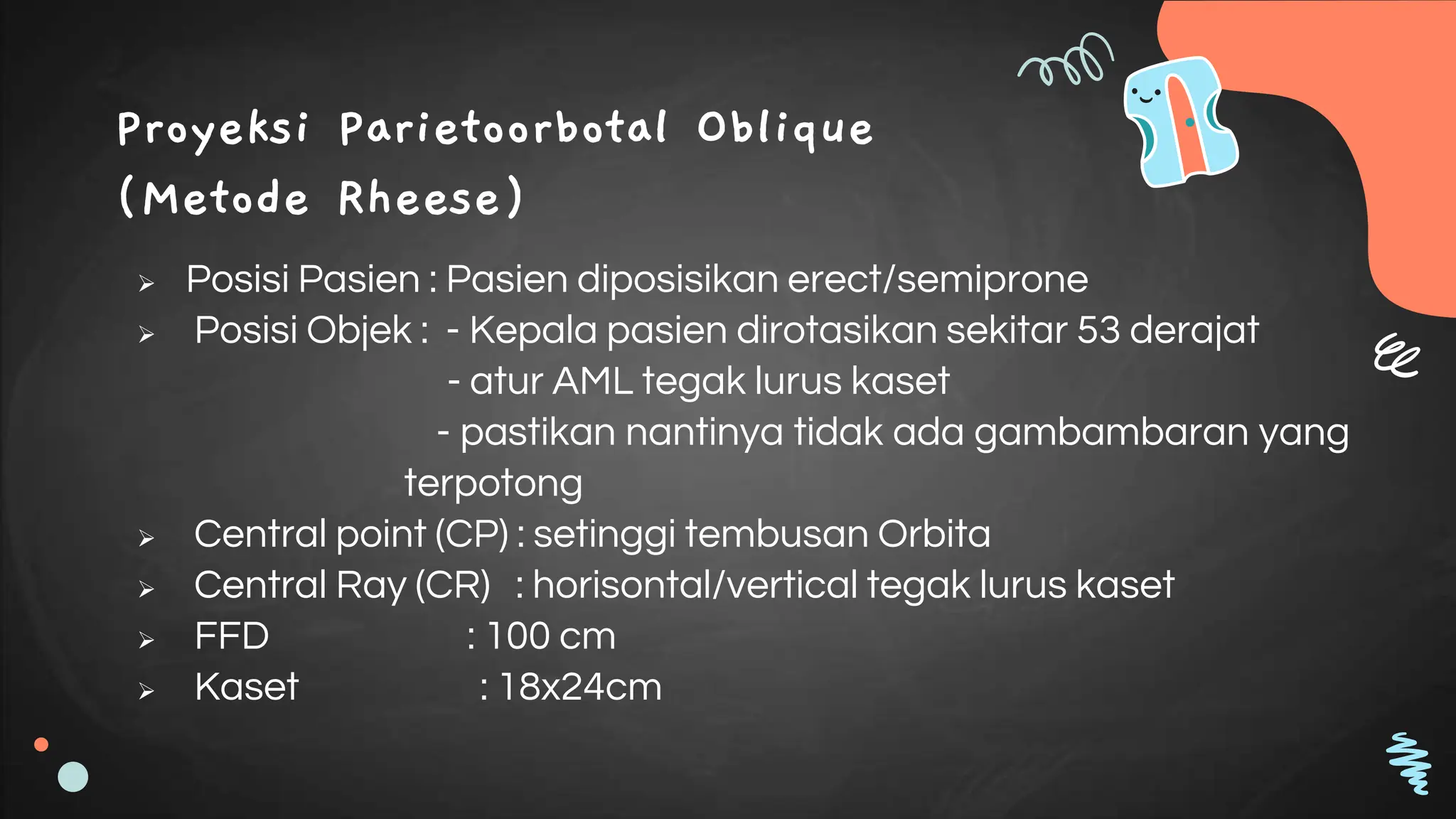 Proyeksi Parietoorbotal Oblique (Metode Rheese)

➢ Posisi Pasien : Pasien diposisikan erect/semiprone
➢ Posisi Objek : - Kepala pasien dirotasikan sekitar 53 derajat
- atur AML tegak lurus kaset
- pastikan nantinya tidak ada gambambaran yang terpotong
➢ Central point (CP) : setinggi tembusan Orbita
➢ Central Ray (CR) : horisontal/vertical tegak lurus kaset
➢ FFD : 100 cm
➢ Kaset : 18x24cm